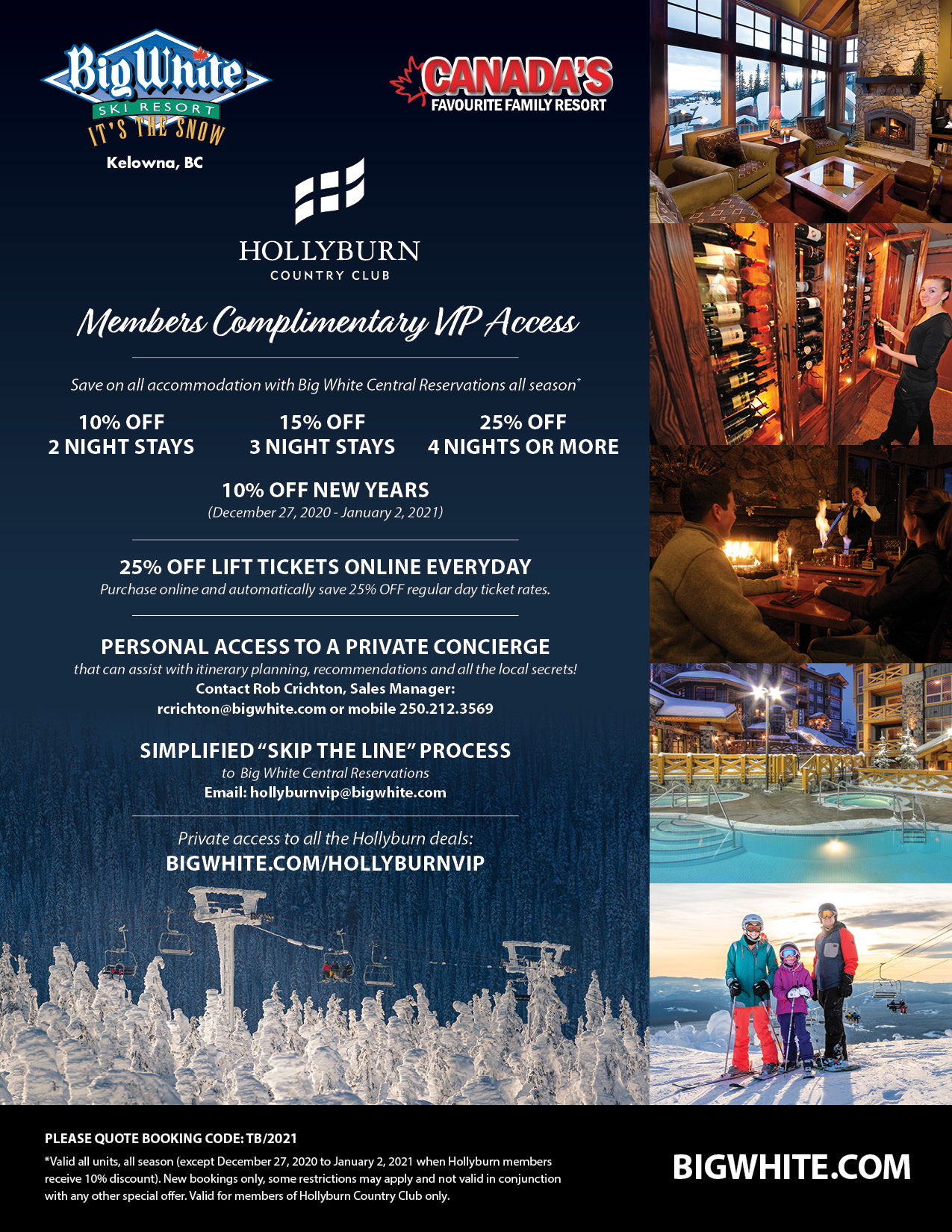 Big White
SKI RESORT
IT'S THE SNOW
Kelowna, BC

CANADA'S
FAVOURITE FAMILY RESORT

HOLLYBURN
COUNTRY CLUB

Members Complimentary VIP Access

Save on all accommodation with Big White Central Reservations all season*

10% OFF
2 NIGHT STAYS

15% OFF
3 NIGHT STAYS

25% OFF
4 NIGHTS OR MORE

10% OFF NEW YEARS
(December 27, 2020 - January 2, 2021)

25% OFF LIFT TICKETS ONLINE EVERYDAY
Purchase online and automatically save 25% OFF regular day ticket rates.

PERSONAL ACCESS TO A PRIVATE CONCIERGE
that can assist with itinerary planning, recommendations and all the local secrets!
Contact Rob Crichton, Sales Manager:
rcrichton@bigwhite.com or mobile 250.212.3569

SIMPLIFIED "SKIP THE LINE" PROCESS
to Big White Central Reservations
Email: hollyburnvip@bigwhite.com

Private access to all the Hollyburn deals:
BIGWHITE.COM/HOLLYBURNVIP

PLEASE QUOTE BOOKING CODE: TB/2021
*Valid all units, all season (except December 27, 2020 to January 2, 2021 when Hollyburn members receive 10% discount). New bookings only, some restrictions may apply and not valid in conjunction with any other special offer. Valid for members of Hollyburn Country Club only.

BIGWHITE.COM